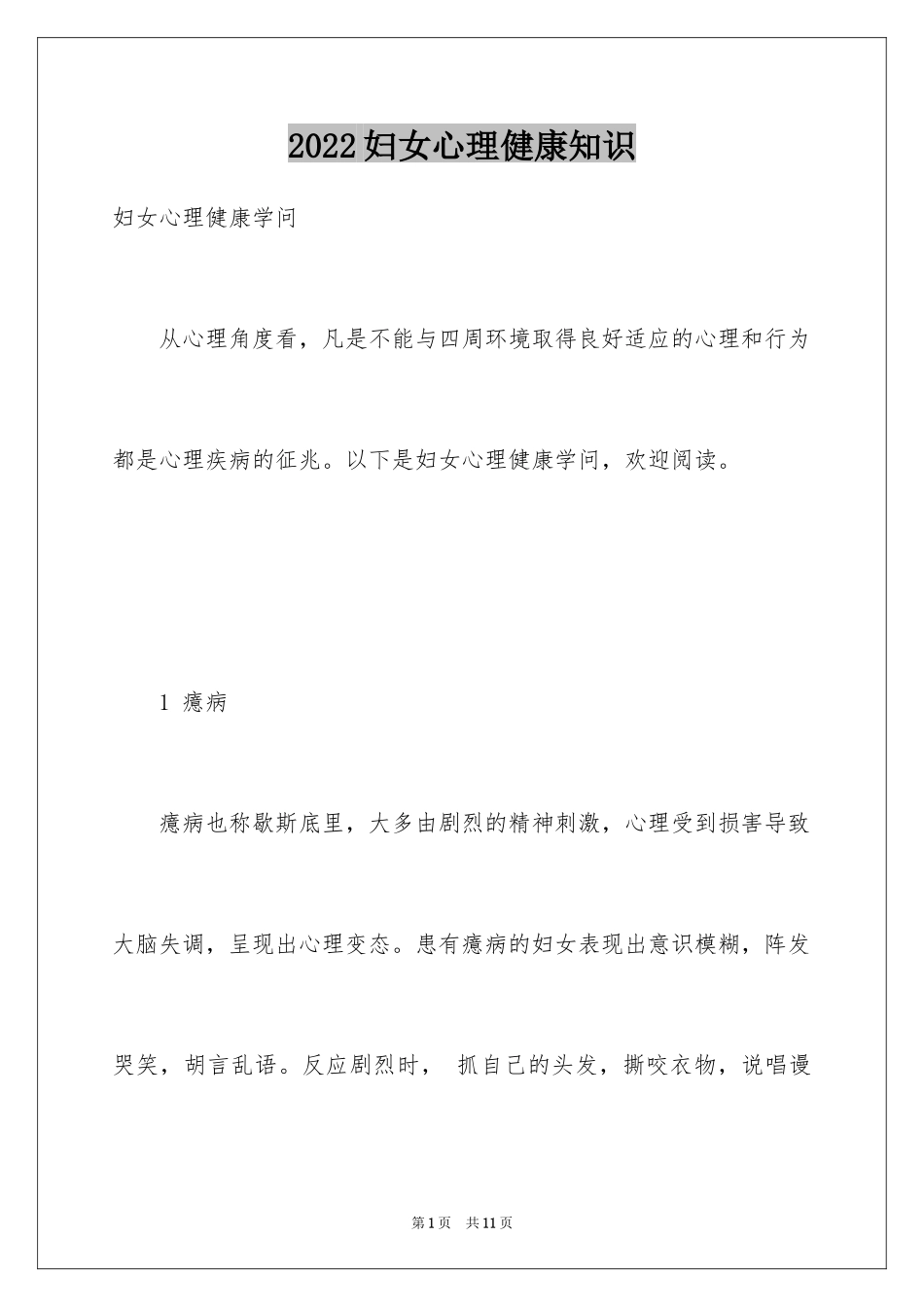 2022妇女心理健康知识

妇女心理健康学问

从心理角度看，凡是不能与四周环境取得良好适应的心理和行为都是心理疾病的征兆。以下是妇女心理健康学问，欢迎阅读。

1 癔病

癔病也称歇斯底里，大多由剧烈的精神刺激，心理受到损害导致大脑失调，呈现出心理变态。患有癔病的妇女表现出意识模糊，阵发哭笑，胡言乱语。反应剧烈时， 抓自己的头发，撕咬衣物，说唱谩

第1页 共11页